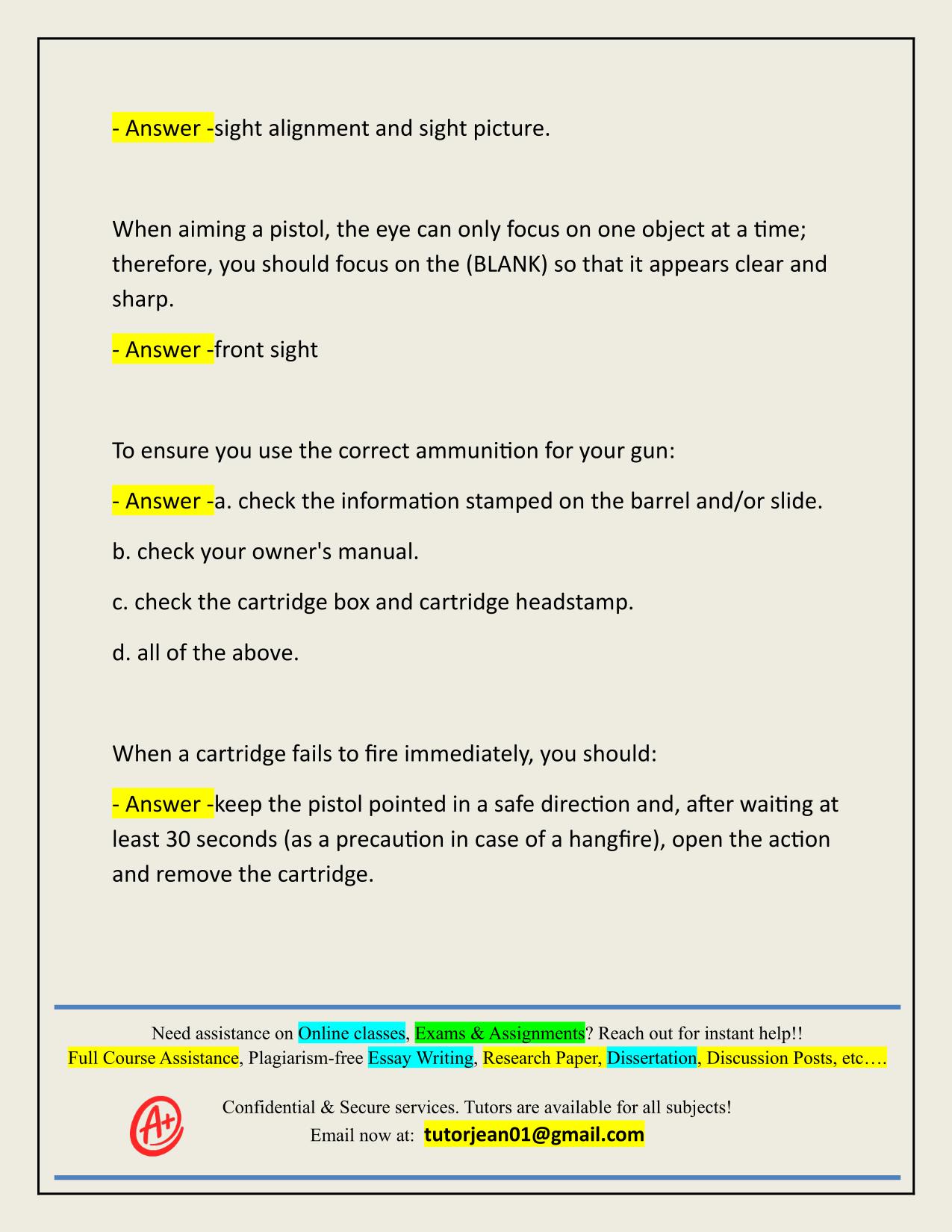 - Answer -sight alignment and sight picture.

When aiming a pistol, the eye can only focus on one object at a time; therefore, you should focus on the (BLANK) so that it appears clear and sharp.

- Answer -front sight

To ensure you use the correct ammunition for your gun:

- Answer -a. check the information stamped on the barrel and/or slide.

b. check your owner's manual.

c. check the cartridge box and cartridge headstamp.

d. all of the above.

When a cartridge fails to fire immediately, you should:

- Answer -keep the pistol pointed in a safe direction and, after waiting at least 30 seconds (as a precaution in case of a hangfire), open the action and remove the cartridge.

Need assistance on Online classes, Exams & Assignments? Reach out for instant help!!
Full Course Assistance, Plagiarism-free Essay Writing, Research Paper, Dissertation, Discussion Posts, etc….

A+

Confidential & Secure services. Tutors are available for all subjects!
Email now at: tutorjean01@gmail.com